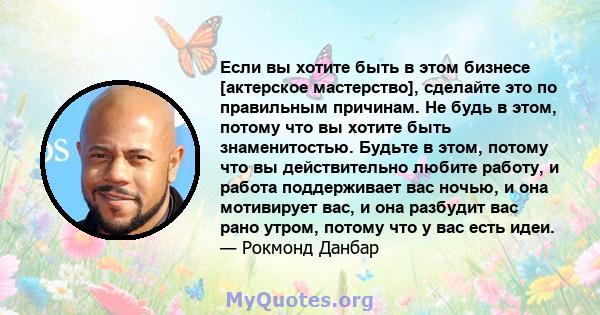 Если вы хотите быть в этом бизнесе [актерское мастерство], сделайте это по правильным причинам. Не будь в этом, потому что вы хотите быть знаменитостью. Будьте в этом, потому что вы действительно любите работу, и работа поддерживает вас ночью, и она мотивирует вас, и она разбудит вас рано утром, потому что у вас есть идеи.
— Рокмонд Данбар

MyQuotes.org